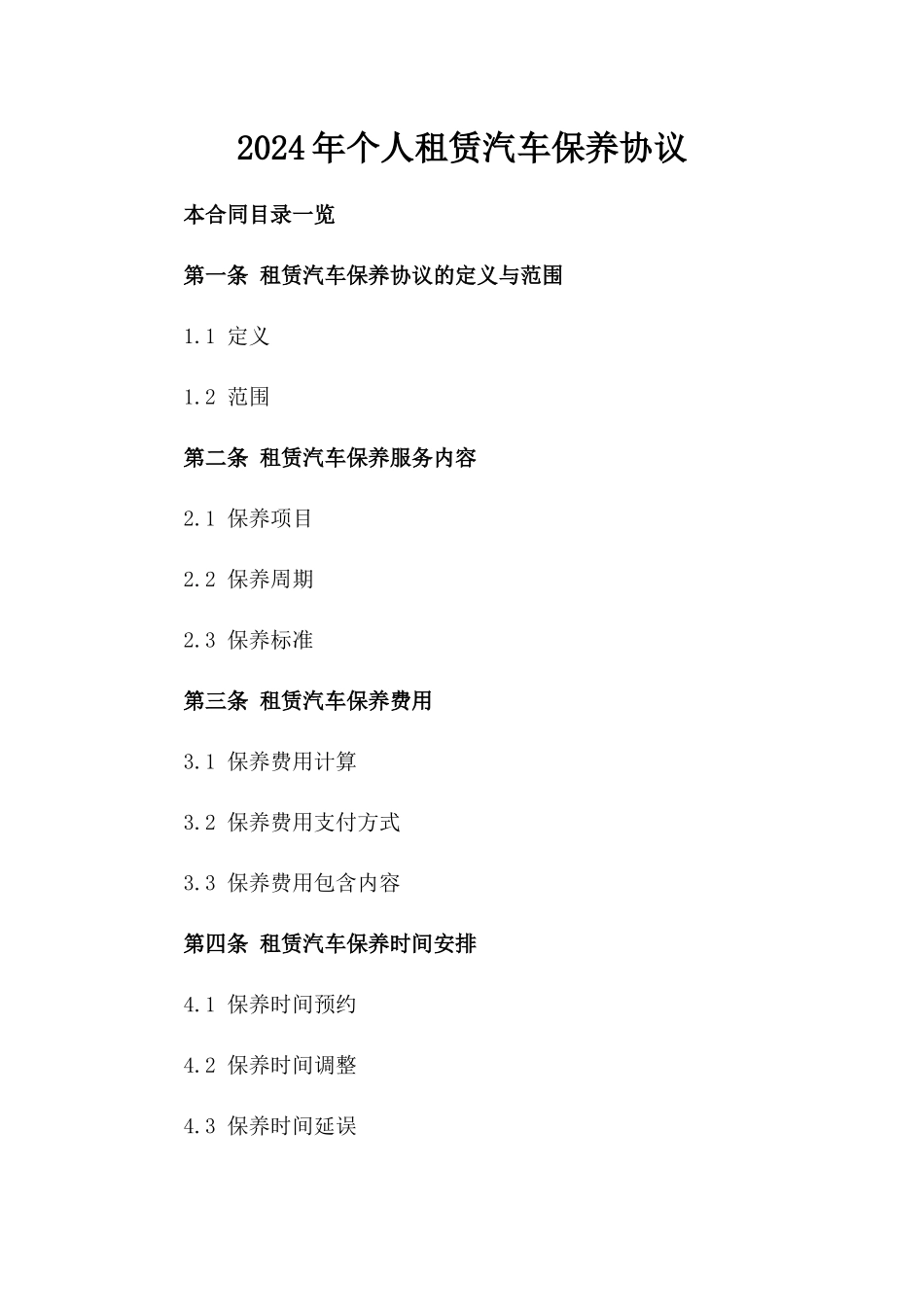 2024年个人租赁汽车保养协议

本合同目录一览

第一条 租赁汽车保养协议的定义与范围

1.1 定义

1.2 范围

第二条 租赁汽车保养服务内容

2.1 保养项目

2.2 保养周期

2.3 保养标准

第三条 租赁汽车保养费用

3.1 保养费用计算

3.2 保养费用支付方式

3.3 保养费用包含内容

第四条 租赁汽车保养时间安排

4.1 保养时间预约

4.2 保养时间调整

4.3 保养时间延误